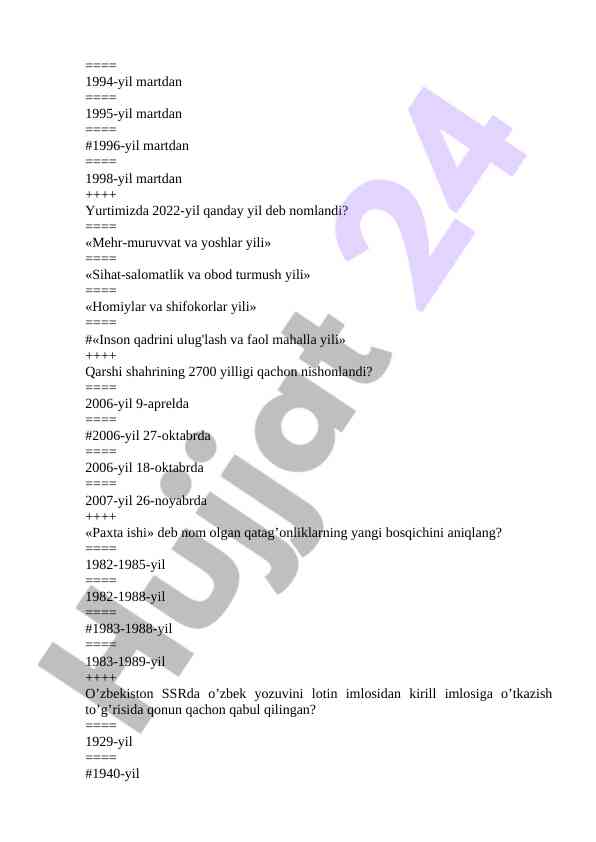 ====
1994-yil martdan
====
1995-yil martdan
====
#1996-yil martdan
====
1998-yil martdan
++++
Yurtimizda 2022-yil qanday yil deb nomlandi?
====
«Mehr-muruvvat va yoshlar yili»
====
«Sihat-salomatlik va obod turmush yili»
====
«Homiylar va shifokorlar yili»
====
#«Inson qadrini ulug'lash va faol mahalla yili»
++++
Qarshi shahrining 2700 yilligi qachon nishonlandi?
====
2006-yil 9-aprelda
====
#2006-yil 27-oktabrda
====
2006-yil 18-oktabrda
====
2007-yil 26-noyabrda
++++
«Paxta ishi» deb nom olgan qatag’onliklarning yangi bosqichini aniqlang?
====
1982-1985-yil
====
1982-1988-yil
====
#1983-1988-yil
====
1983-1989-yil
++++
O’zbekiston SSRda o’zbek yozuvini lotin imlosidan kirill imlosiga o’tkazish to’g’risida qonun qachon qabul qilingan?
====
1929-yil
====
#1940-yil

Hujjat 24